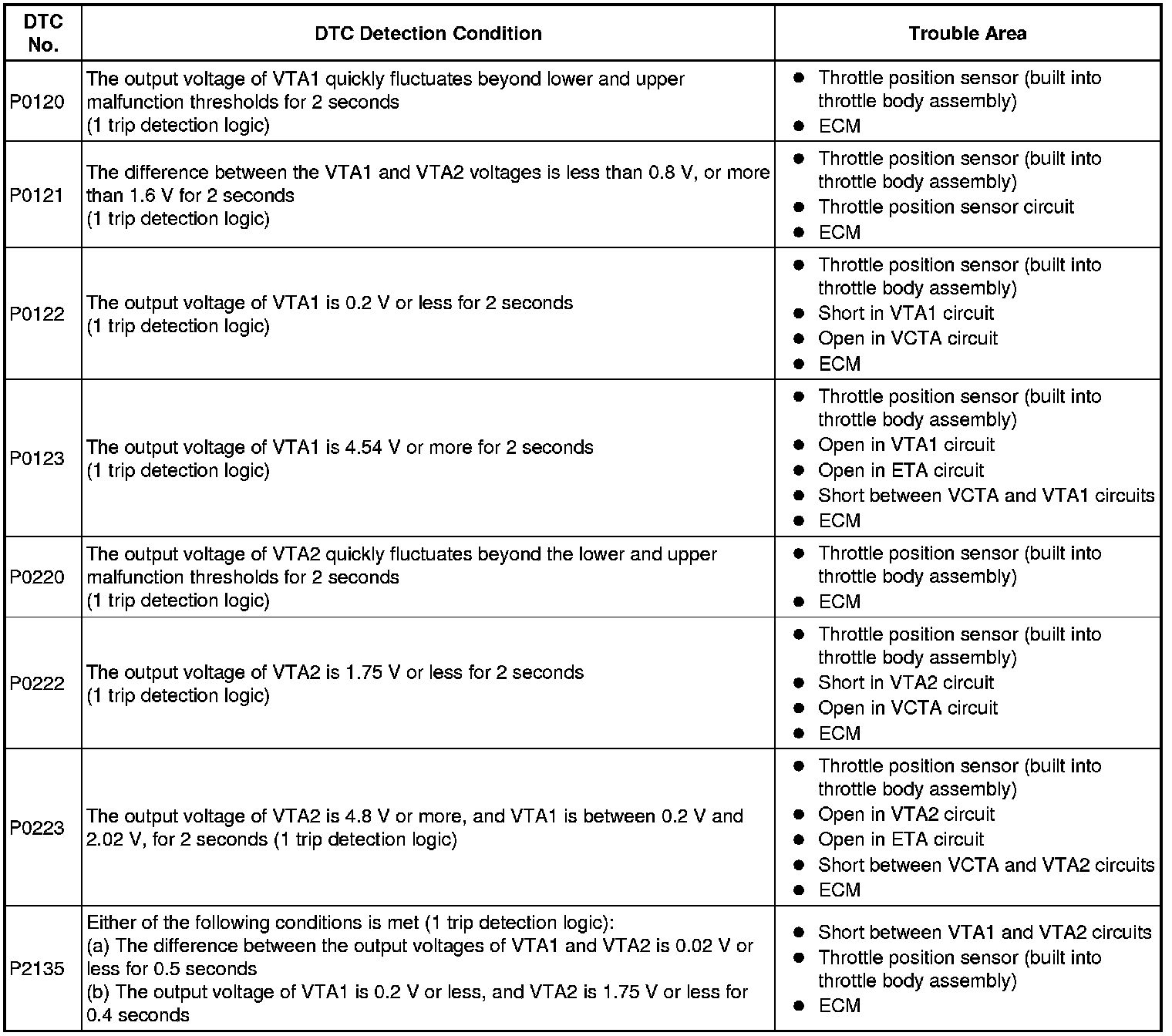 | DTC No. | DTC Detection Condition | Trouble Area |
|---|---|---|
| P0120 | The output voltage of VTA1 quickly fluctuates beyond lower and upper malfunction thresholds for 2 seconds (1 trip detection logic) | ● Throttle position sensor (built into throttle body assembly) ● ECM |
| P0121 | The difference between the VTA1 and VTA2 voltages is less than 0.8 V, or more than 1.6 V for 2 seconds (1 trip detection logic) | ● Throttle position sensor (built into throttle body assembly) ● Throttle position sensor circuit ● ECM |
| P0122 | The output voltage of VTA1 is 0.2 V or less for 2 seconds (1 trip detection logic) | ● Throttle position sensor (built into throttle body assembly) ● Short in VTA1 circuit ● Open in VCTA circuit ● ECM |
| P0123 | The output voltage of VTA1 is 4.54 V or more for 2 seconds (1 trip detection logic) | ● Throttle position sensor (built into throttle body assembly) ● Open in VTA1 circuit ● Open in ETA circuit ● Short between VCTA and VTA1 circuits ● ECM |
| P0220 | The output voltage of VTA2 quickly fluctuates beyond the lower and upper malfunction thresholds for 2 seconds (1 trip detection logic) | ● Throttle position sensor (built into throttle body assembly) ● ECM |
| P0222 | The output voltage of VTA2 is 1.75 V or less for 2 seconds (1 trip detection logic) | ● Throttle position sensor (built into throttle body assembly) ● Short in VTA2 circuit ● Open in VCTA circuit ● ECM |
| P0223 | The output voltage of VTA2 is 4.8 V or more, and VTA1 is between 0.2 V and 2.02 V, for 2 seconds (1 trip detection logic) | ● Throttle position sensor (built into throttle body assembly) ● Open in VTA2 circuit ● Open in ETA circuit ● Short between VCTA and VTA2 circuits ● ECM |
| P2135 | Either of the following conditions is met (1 trip detection logic): (a) The difference between the output voltages of VTA1 and VTA2 is 0.02 V or less for 0.5 seconds (b) The output voltage of VTA1 is 0.2 V or less, and VTA2 is 1.75 V or less for 0.4 seconds | ● Short between VTA1 and VTA2 circuits ● Throttle position sensor (built into throttle body assembly) ● ECM |